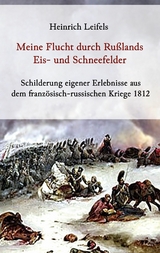 Heinrich Leifels

Meine Flucht durch Rußlands Eis- und Schneefelder

Schilderung eigener Erlebnisse aus dem französisch-russischen Kriege 1812